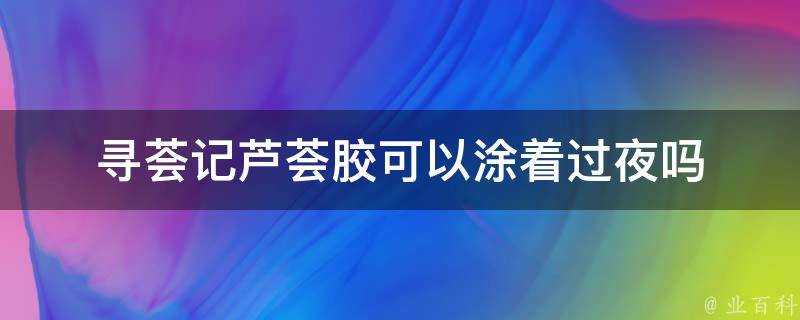 寻荟记芦荟胶可以涂着过夜吗

@ 业百科